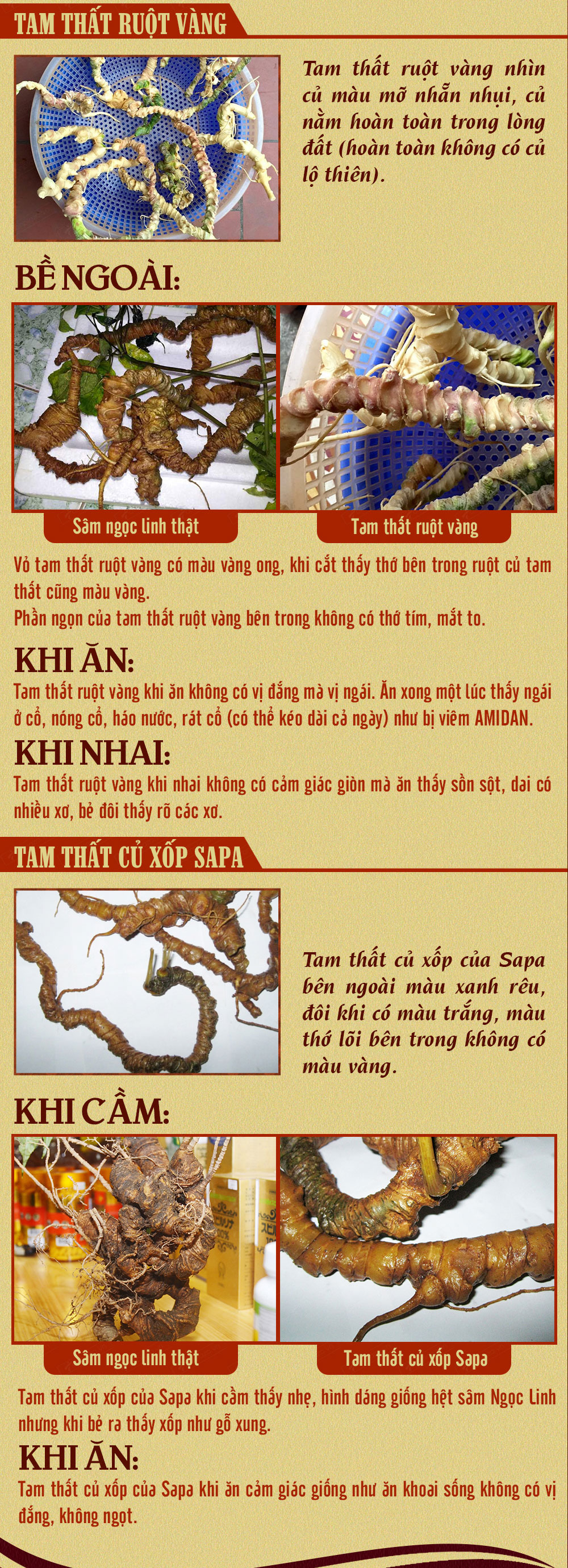 TAM THẤT RUỘT VÀNG

Tam thất ruột vàng nhìn củ màu mỡ nhẵn nhụi, củ nằm hoàn toàn trong lòng đất (hoàn toàn không có củ lộ thiên).

BỀ NGOÀI:

Sâm ngọc linh thật

Tam thất ruột vàng

Vỏ tam thất ruột vàng có màu vàng ong, khi cắt thấy thớ bên trong ruột củ tam thất cũng màu vàng.
Phần ngọn của tam thất ruột vàng bên trong không có thớ tím, mắt to.

KHI ĂN:

Tam thất ruột vàng khi ăn không có vị đắng mà vị ngái. Ăn xong một lúc thấy ngái ở cổ, nóng cổ, háo nước, rát cổ (có thể kéo dài cả ngày) như bị viêm AMIDAN.

KHI NHAI:

Tam thất ruột vàng khi nhai không có cảm giác giòn mà ăn thấy sồn sột, dai có nhiều xơ, bẻ đôi thấy rõ các xơ.

TAM THẤT CỦ XỐP SAPA

Tam thất củ xốp của Sapa bên ngoài màu xanh rêu, đôi khi có màu trắng, màu thớ lõi bên trong không có màu vàng.

KHI CẦM:

Sâm ngọc linh thật

Tam thất củ xốp Sapa

Tam thất củ xốp của Sapa khi cầm thấy nhẹ, hình dáng giống hệt sâm Ngọc Linh nhưng khi bẻ ra thấy xốp như gỗ xung.

KHI ĂN:

Tam thất củ xốp của Sapa khi ăn cảm giác giống như ăn khoai sống không có vị đắng, không ngọt.